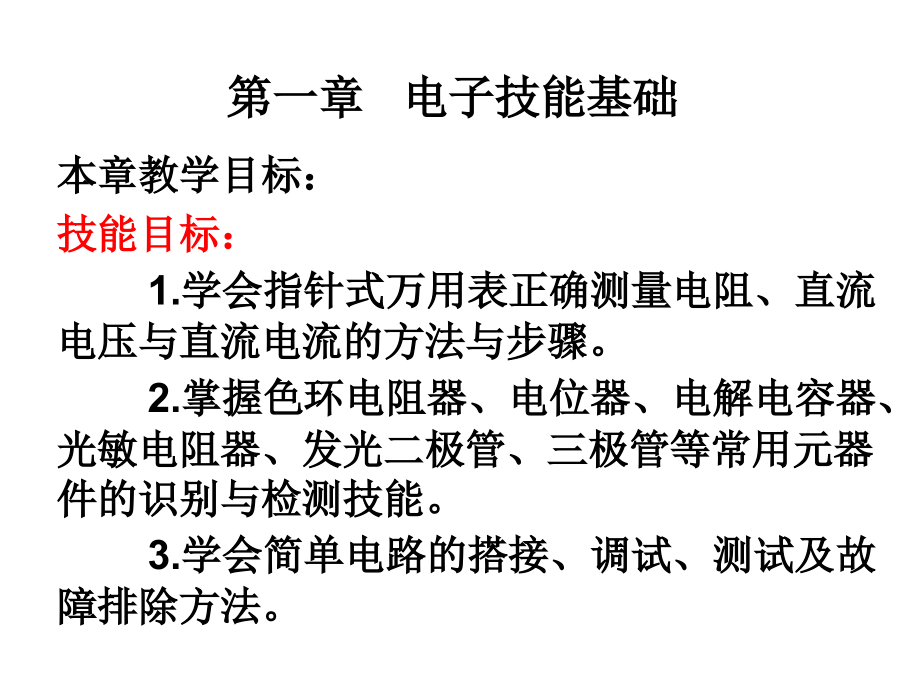 第一章 电子技能基础

本章教学目标：

技能目标：

1.学会指针式万用表正确测量电阻、直流电压与直流电流的方法与步骤。

2.掌握色环电阻器、电位器、电解电容器、光敏电阻器、发光二极管、三极管等常用元器件的识别与检测技能。

3.学会简单电路的搭接、调试、测试及故障排除方法。